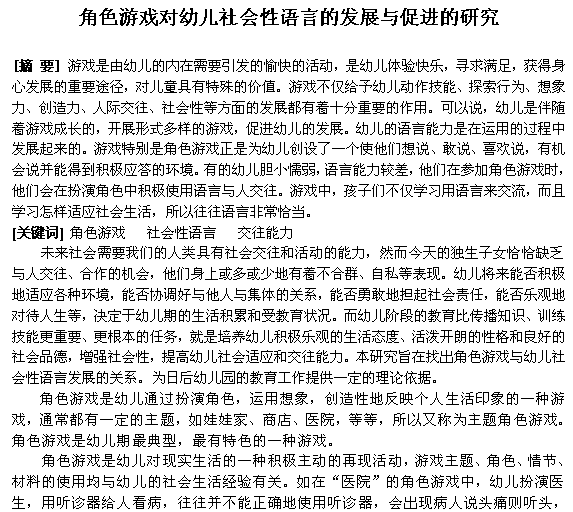 角色游戏对幼儿社会性语言的发展与促进的研究

[摘 要] 游戏是由幼儿的内在需要引发的愉快的活动，是幼儿体验快乐，寻求满足，获得身心发展的重要途径，对儿童具有特殊的价值。游戏不仅给予幼儿动作技能、探索行为、想象力、创造力、人际交往、社会性等方面的发展都有着十分重要的作用。可以说，幼儿是伴随着游戏成长的，开展形式多样的游戏，促进幼儿的发展。幼儿的语言能力是在运用的过程中发展起来的。游戏特别是角色游戏正是为幼儿创设了一个使他们想说、敢说、喜欢说，有机会说并能得到积极应答的环境。有的幼儿胆小懦弱，语言能力较差，他们在参加角色游戏时，他们会在扮演角色中积极使用语言与人交往。游戏中，孩子们不仅学习用语言来交流，而且学习怎样适应社会生活，所以往往语言非常恰当。
[关键词] 角色游戏　社会性语言　交往能力
未来社会需要我们的人类具有社会交往和活动的能力，然而今天的独生子女恰恰缺乏与人交往、合作的机会，他们身上或多或少地有着不合群、自私等表现。幼儿将来能否积极地适应各种环境，能否协调好与他人与集体的关系，能否勇敢地担起社会责任，能否乐观地对待人生等，决定于幼儿期的生活积累和受教育状况。而幼儿阶段的教育比传播知识、训练技能更重要、更根本的任务，就是培养幼儿积极乐观的生活态度、活泼开朗的性格和良好的社会品德，增强社会性，提高幼儿社会适应和交往能力。本研究旨在找出角色游戏与幼儿社会性语言发展的关系。为日后幼儿园的教育工作提供一定的理论依据。
角色游戏是幼儿通过扮演角色，运用想象，创造性地反映个人生活印象的一种游戏，通常都有一定的主题，如娃娃家、商店、医院，等等，所以又称为主题角色游戏。角色游戏是幼儿期最典型，最有特色的一种游戏。
角色游戏是幼儿对现实生活的一种积极主动的再现活动，游戏主题、角色、情节、材料的使用均与幼儿的社会生活经验有关。如在“医院”的角色游戏中，幼儿扮演医生，用听诊器给人看病，往往并不能正确地使用听诊器，会出现病人说头痛则听头，